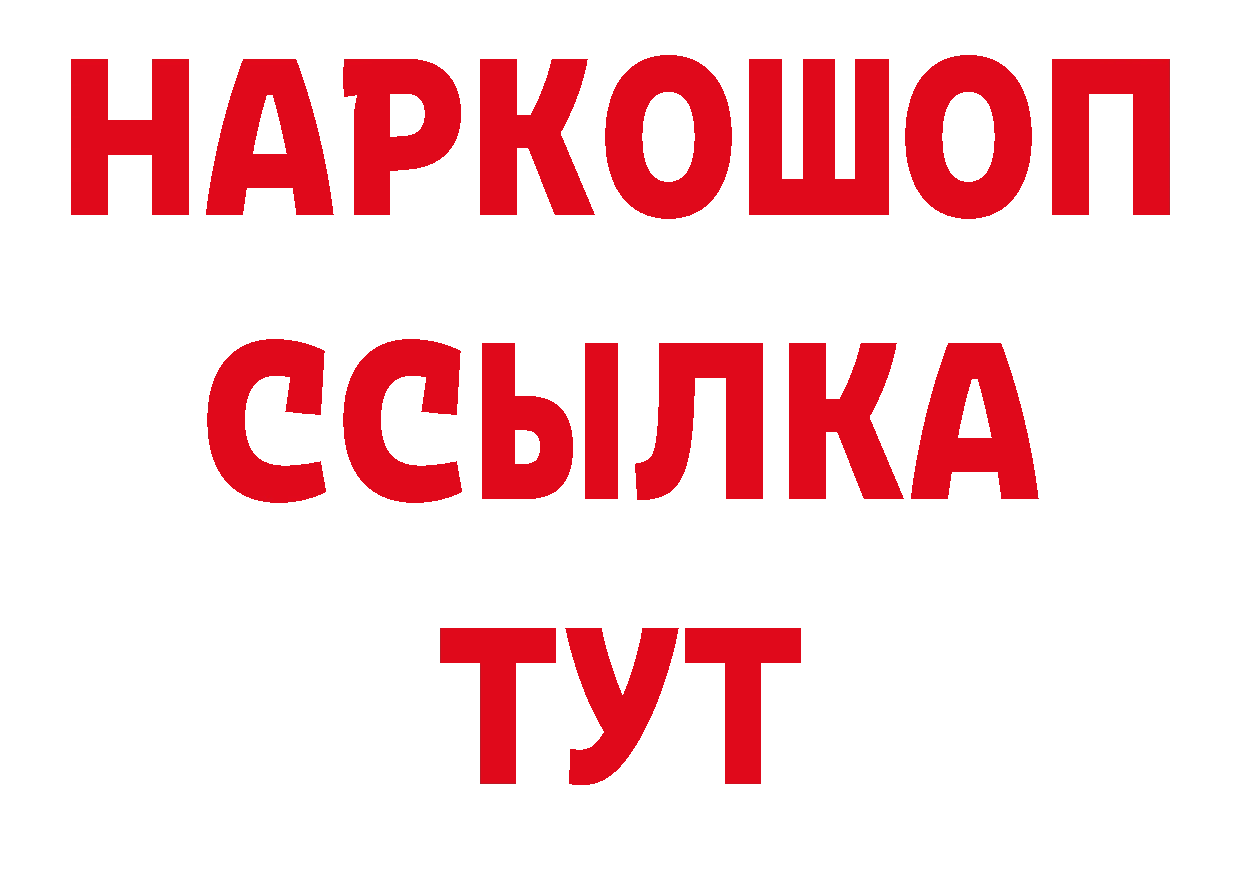 НАРКОШОП
ССЫЛКА
ТУТ